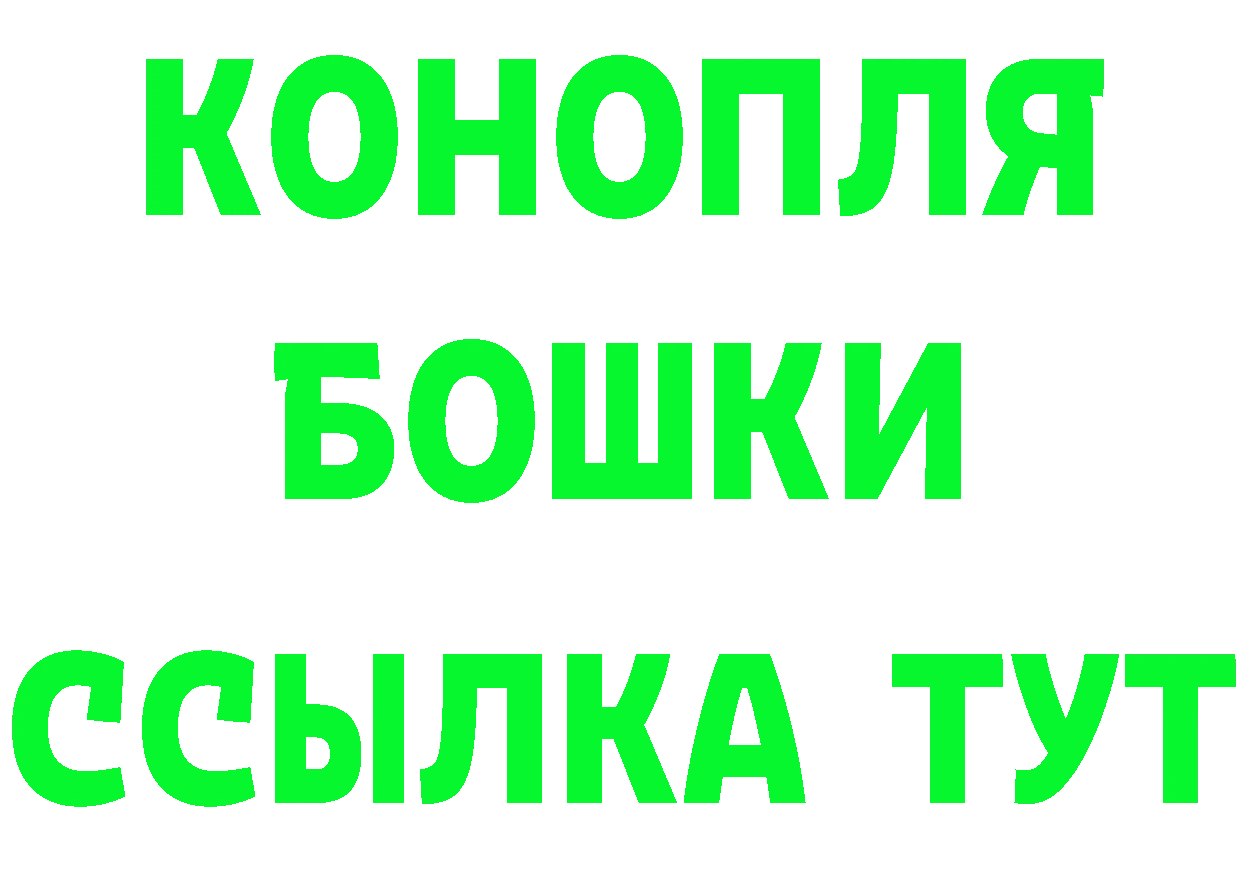 КОНОПЛЯ
БОШКИ
ССЫЛКА ТУТ